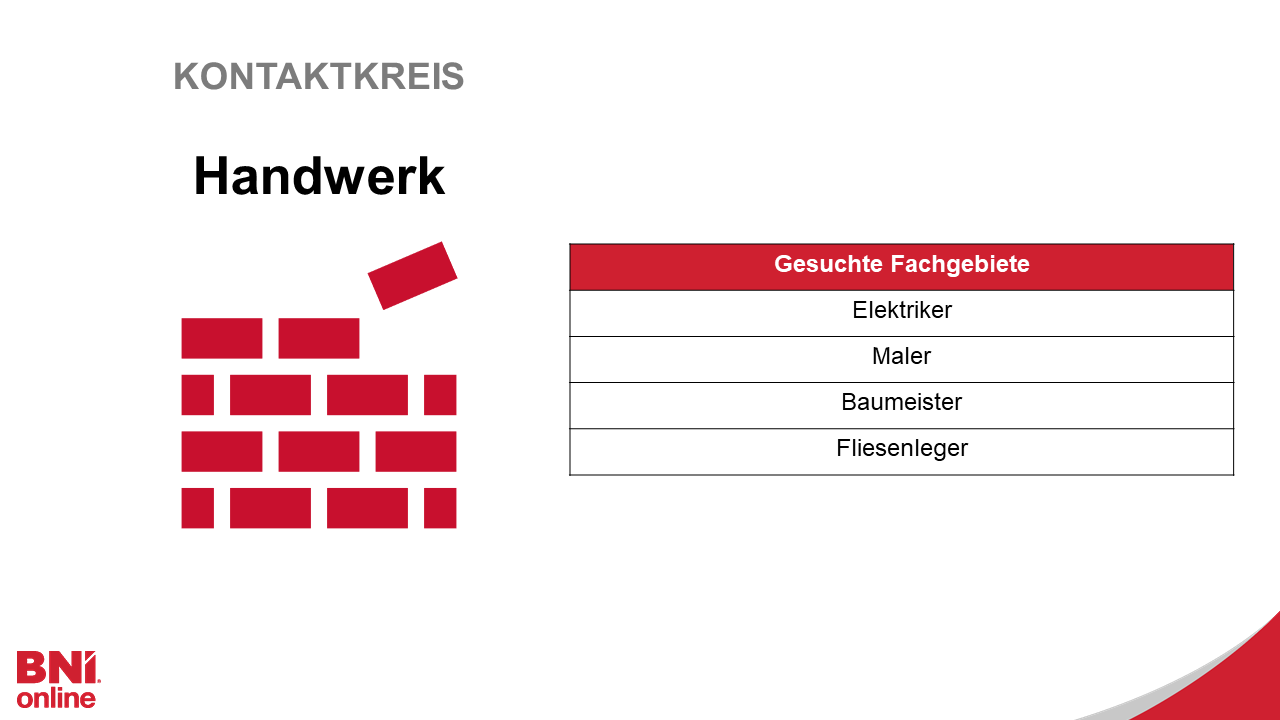 KONTAKTKREIS

Handwerk

| Gesuchte Fachgebiete |
|---|
| Elektriker |
| Maler |
| Baumeister |
| Fliesenleger |

BNI
online